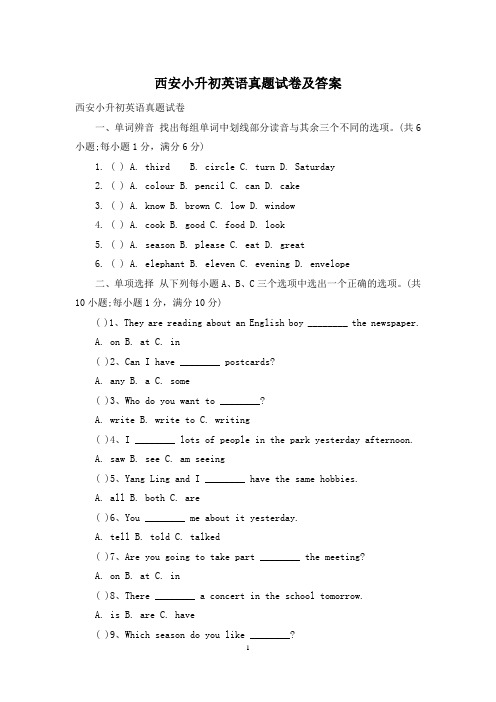 西安小升初英语真题试卷及答案

西安小升初英语真题试卷

一、单词辨音 找出每组单词中划线部分读音与其余三个不同的选项。(共 6 小题;每小题 1 分，满分 6 分)

1. ( ) A. third B. circle C. turn D. Saturday

2. ( ) A. colour B. pencil C. can D. cake

3. ( ) A. know B. brown C. low D. window

4. ( ) A. cook B. good C. food D. look

5. ( ) A. season B. please C. eat D. great

6. ( ) A. elephant B. eleven C. evening D. envelope

二、单项选择 从下列每小题 A、B、C 三个选项中选出一个正确的选项。(共 10 小题;每小题 1 分，满分 10 分)

( )1、They are reading about an English boy ________ the newspaper.

A. on B. at C. in

( )2、Can I have ________ postcards?

A. any B. a C. some

( )3、Who do you want to ________?

A. write B. write to C. writing

( )4、I ________ lots of people in the park yesterday afternoon.

A. saw B. see C. am seeing

( )5、Yang Ling and I ________ have the same hobbies.

A. all B. both C. are

( )6、You ________ me about it yesterday.

A. tell B. told C. talked

( )7、Are you going to take part ________ the meeting?

A. on B. at C. in

( )8、There ________ a concert in the school tomorrow.

A. is B. are C. have

( )9、Which season do you like ________?

1